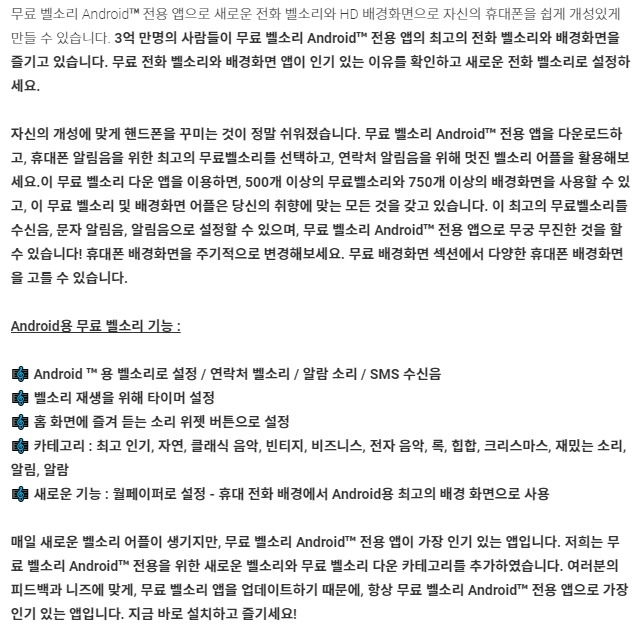 무료 벨소리 Android™ 전용 앱으로 새로운 전화 벨소리와 HD 배경화면으로 자신의 휴대폰을 쉽게 개성있게 만들 수 있습니다. 3억 만명의 사람들이 무료 벨소리 Android™ 전용 앱의 최고의 전화 벨소리와 배경화면을 즐기고 있습니다. 무료 전화 벨소리와 배경화면 앱이 인기 있는 이유를 확인하고 새로운 전화 벨소리로 설정하세요.

자신의 개성에 맞게 핸드폰을 꾸미는 것이 정말 쉬워졌습니다. 무료 벨소리 Android™ 전용 앱을 다운로드하고, 휴대폰 알림음을 위한 최고의 무료벨소리를 선택하고, 연락처 알림음을 위해 멋진 벨소리 어플을 활용해보세요.이 무료 벨소리 다운 앱을 이용하면, 500개 이상의 무료벨소리와 750개 이상의 배경화면을 사용할 수 있고, 이 무료 벨소리 및 배경화면 어플은 당신의 취향에 맞는 모든 것을 갖고 있습니다. 이 최고의 무료벨소리를 수신음, 문자 알림음, 알림음으로 설정할 수 있으며, 무료 벨소리 Android™ 전용 앱으로 무궁 무진한 것을 할 수 있습니다! 휴대폰 배경화면을 주기적으로 변경해보세요. 무료 배경화면 섹션에서 다양한 휴대폰 배경화면을 고를 수 있습니다.

Android용 무료 벨소리 기능 :

Android ™ 용 벨소리로 설정 / 연락처 벨소리 / 알람 소리 / SMS 수신음
벨소리 재생을 위해 타이머 설정
홈 화면에 즐겨 듣는 소리 위젯 버튼으로 설정
카테고리 : 최고 인기, 자연, 클래식 음악, 빈티지, 비즈니스, 전자 음악, 록, 힙합, 크리스마스, 재밌는 소리, 알림, 알람
새로운 기능 : 월페이퍼로 설정 - 휴대 전화 배경에서 Android용 최고의 배경 화면으로 사용

매일 새로운 벨소리 어플이 생기지만, 무료 벨소리 Android™ 전용 앱이 가장 인기 있는 앱입니다. 저희는 무료 벨소리 Android™ 전용을 위한 새로운 벨소리와 무료 벨소리 다운 카테고리를 추가하였습니다. 여러분의 피드백과 니즈에 맞게, 무료 벨소리 앱을 업데이트하기 때문에, 항상 무료 벨소리 Android™ 전용 앱으로 가장 인기 있는 앱입니다. 지금 바로 설치하고 즐기세요!